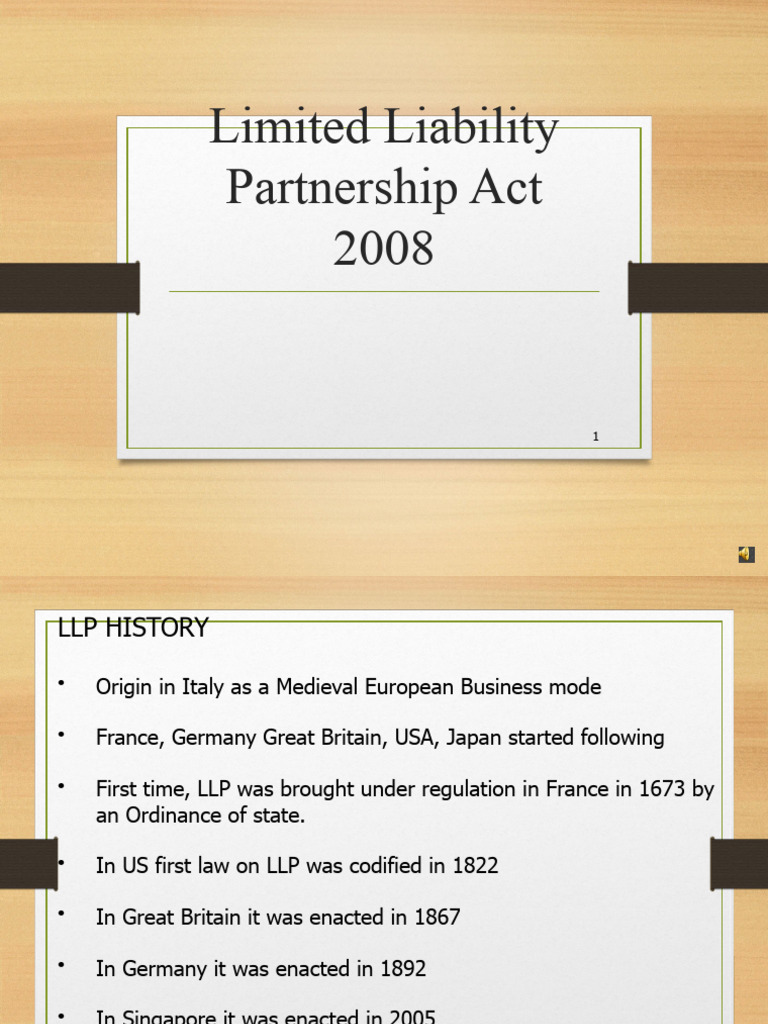 Limited Liability Partnership Act 2008

1

LLP HISTORY

• Origin in Italy as a Medieval European Business mode

• France, Germany Great Britain, USA, Japan started following

• First time, LLP was brought under regulation in France in 1673 by an Ordinance of state.

• In US first law on LLP was codified in 1822

• In Great Britain it was enacted in 1867

• In Germany it was enacted in 1892

• In Singapore it was enacted in 2005